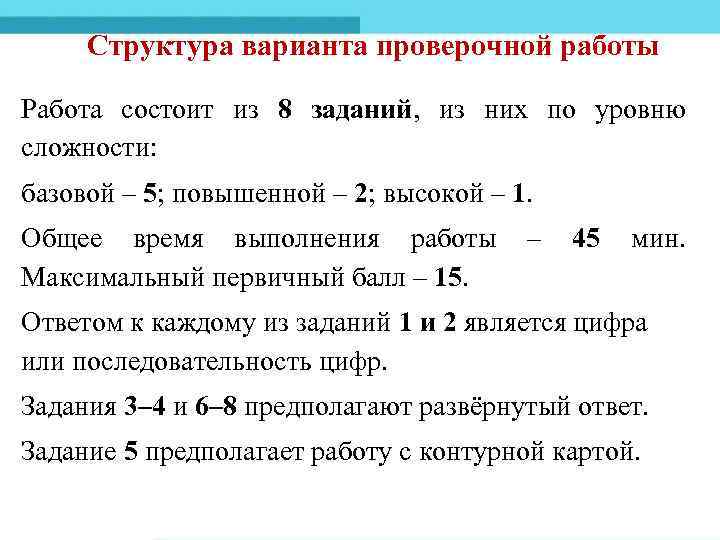 Структура варианта проверочной работы

Работа состоит из 8 заданий, из них по уровню сложности:

базовой – 5; повышенной – 2; высокой – 1.

Общее время выполнения работы – 45 мин. Максимальный первичный балл – 15.

Ответом к каждому из заданий 1 и 2 является цифра или последовательность цифр.

Задания 3–4 и 6–8 предполагают развёрнутый ответ.

Задание 5 предполагает работу с контурной картой.